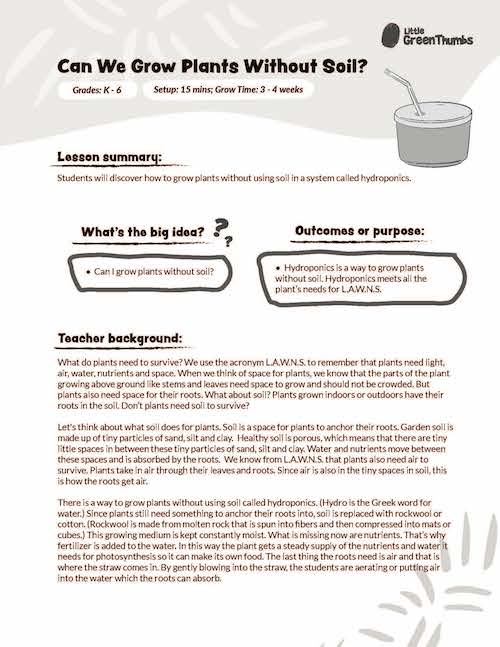 Little GreenThumbs

Can We Grow Plants Without Soil?

Grades: K - 6

Setup: 15 mins; Grow Time: 3 - 4 weeks

Lesson summary:

Students will discover how to grow plants without using soil in a system called hydroponics.

What's the big idea?

• Can I grow plants without soil?

Outcomes or purpose:

• Hydroponics is a way to grow plants without soil. Hydroponics meets all the plant's needs for L.A.W.N.S.

Teacher background:

What do plants need to survive? We use the acronym L.A.W.N.S. to remember that plants need light, air, water, nutrients and space. When we think of space for plants, we know that the parts of the plant growing above ground like stems and leaves need space to grow and should not be crowded. But plants also need space for their roots. What about soil? Plants grown indoors or outdoors have their roots in the soil. Don't plants need soil to survive?

Let's think about what soil does for plants. Soil is a space for plants to anchor their roots. Garden soil is made up of tiny particles of sand, silt and clay. Healthy soil is porous, which means that there are tiny little spaces in between these tiny particles of sand, silt and clay. Water and nutrients move between these spaces and is absorbed by the roots. We know from L.A.W.N.S. that plants also need air to survive. Plants take in air through their leaves and roots. Since air is also in the tiny spaces in soil, this is how the roots get air.

There is a way to grow plants without using soil called hydroponics. (Hydro is the Greek word for water.) Since plants still need something to anchor their roots into, soil is replaced with rockwool or cotton. (Rockwool is made from molten rock that is spun into fibers and then compressed into mats or cubes.) This growing medium is kept constantly moist. What is missing now are nutrients. That's why fertilizer is added to the water. In this way the plant gets a steady supply of the nutrients and water it needs for photosynthesis so it can make its own food. The last thing the roots need is air and that is where the straw comes in. By gently blowing into the straw, the students are aerating or putting air into the water which the roots can absorb.